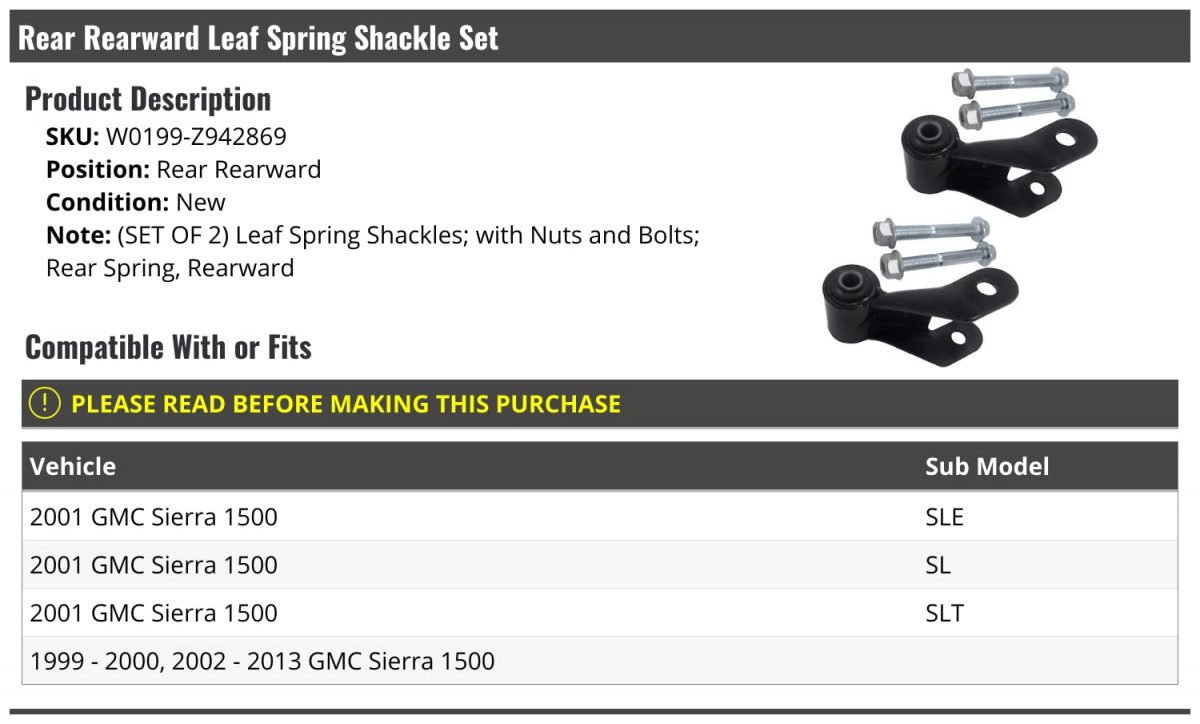 Rear Rearward Leaf Spring Shackle Set

Product Description

SKU: W0199-Z942869
Position: Rear Rearward
Condition: New
Note: (SET OF 2) Leaf Spring Shackles; with Nuts and Bolts; Rear Spring, Rearward

Compatible With or Fits

! PLEASE READ BEFORE MAKING THIS PURCHASE

| Vehicle | Sub Model |
|---|---|
| 2001 GMC Sierra 1500 | SLE |
| 2001 GMC Sierra 1500 | SL |
| 2001 GMC Sierra 1500 | SLT |
| 1999 - 2000, 2002 - 2013 GMC Sierra 1500 | |